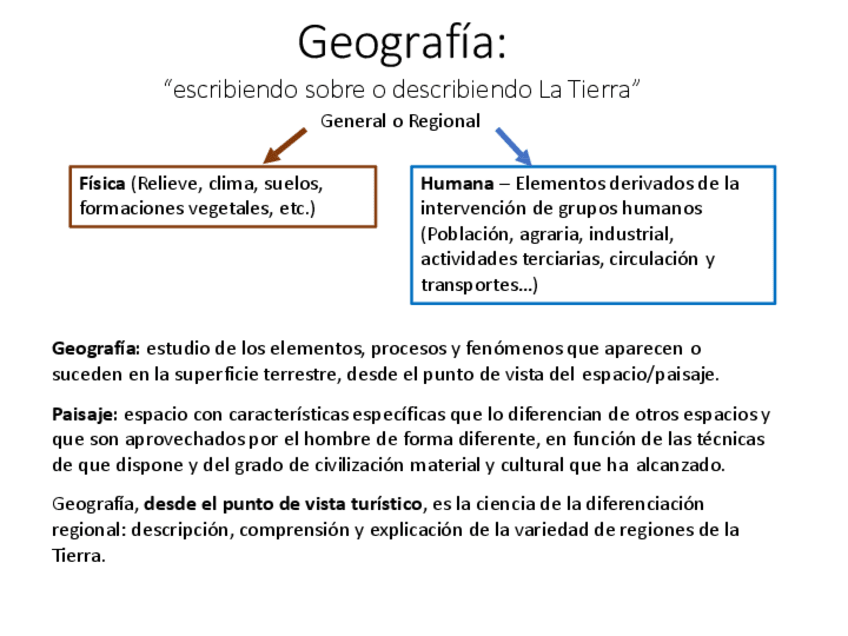 Geografía:

“escribiendo sobre o describiendo La Tierra”

General o Regional

Física (Relieve, clima, suelos, formaciones vegetales, etc.)

Humana – Elementos derivados de la intervención de grupos humanos (Población, agraria, industrial, actividades terciarias, circulación y transportes…)

Geografía: estudio de los elementos, procesos y fenómenos que aparecen o suceden en la superficie terrestre, desde el punto de vista del espacio/paisaje.

Paisaje: espacio con características específicas que lo diferencian de otros espacios y que son aprovechados por el hombre de forma diferente, en función de las técnicas de que dispone y del grado de civilización material y cultural que ha alcanzado.

Geografía, desde el punto de vista turístico, es la ciencia de la diferenciación regional: descripción, comprensión y explicación de la variedad de regiones de la Tierra.